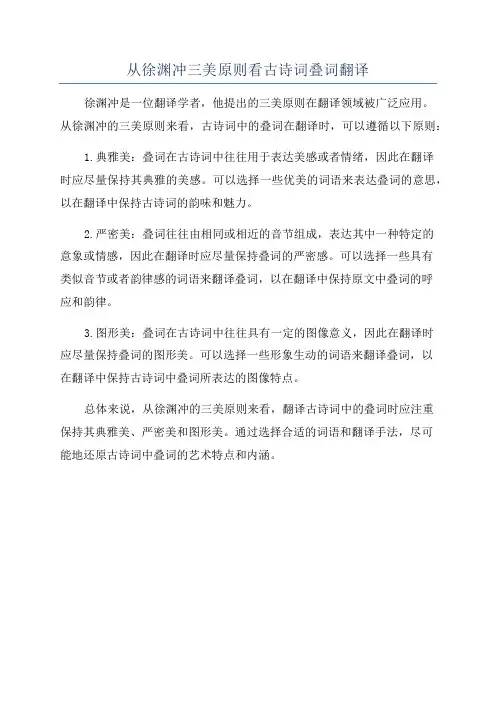 从徐渊冲三美原则看古诗词叠词翻译

徐渊冲是一位翻译学者，他提出的三美原则在翻译领域被广泛应用。从徐渊冲的三美原则来看，古诗词中的叠词在翻译时，可以遵循以下原则：

1. 典雅美：叠词在古诗词中往往用于表达美感或者情绪，因此在翻译时应尽量保持其典雅的美感。可以选择一些优美的词语来表达叠词的意思，以在翻译中保持古诗词的韵味和魅力。

2. 严密美：叠词往往由相同或相近的音节组成，表达其中一种特定的意象或情感，因此在翻译时应尽量保持叠词的严密感。可以选择一些具有类似音节或者韵律感的词语来翻译叠词，以在翻译中保持原文中叠词的呼应和韵律。

3. 图形美：叠词在古诗词中往往具有一定的图像意义，因此在翻译时应尽量保持叠词的图形美。可以选择一些形象生动的词语来翻译叠词，以在翻译中保持古诗词中叠词所表达的图像特点。

总体来说，从徐渊冲的三美原则来看，翻译古诗词中的叠词时应注重保持其典雅美、严密美和图形美。通过选择合适的词语和翻译手法，尽可能地还原古诗词中叠词的艺术特点和内涵。